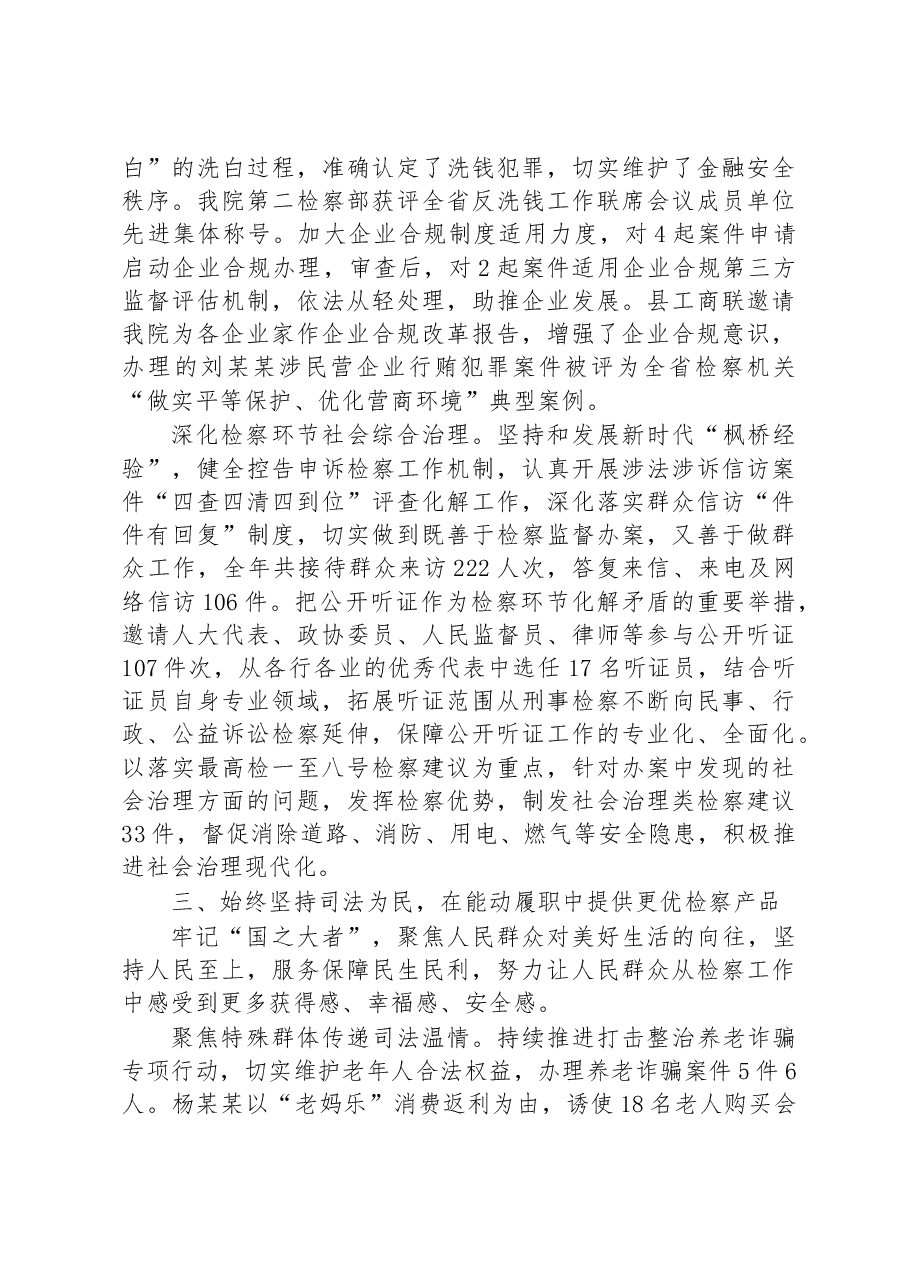 白”的洗白过程，准确认定了洗钱犯罪，切实维护了金融安全秩序。我院第二检察部获评全省反洗钱工作联席会议成员单位先进集体称号。加大企业合规制度适用力度，对4起案件申请启动企业合规办理，审查后，对2起案件适用企业合规第三方监督评估机制，依法从轻处理，助推企业发展。县工商联邀请我院为各企业家作企业合规改革报告，增强了企业合规意识，办理的刘某某涉民营企业行贿犯罪案件被评为全省检察机关“做实平等保护、优化营商环境”典型案例。

深化检察环节社会综合治理。坚持和发展新时代“枫桥经验”，健全控告申诉检察工作机制，认真开展涉法涉诉信访案件“四查四清四到位”评查化解工作，深化落实群众信访“件件有回复”制度，切实做到既善于检察监督办案，又善于做群众工作，全年共接待群众来访222人次，答复来信、来电及网络信访106件。把公开听证作为检察环节化解矛盾的重要举措，邀请人大代表、政协委员、人民监督员、律师等参与公开听证107件次，从各行各业的优秀代表中选任17名听证员，结合听证员自身专业领域，拓展听证范围从刑事检察不断向民事、行政、公益诉讼检察延伸，保障公开听证工作的专业化、全面化。以落实最高检一至八号检察建议为重点，针对办案中发现的社会治理方面的问题，发挥检察优势，制发社会治理类检察建议33件，督促消除道路、消防、用电、燃气等安全隐患，积极推进社会治理现代化。

三、始终坚持司法为民，在能动履职中提供更优检察产品

牢记“国之大者”，聚焦人民群众对美好生活的向往，坚持人民至上，服务保障民生民利，努力让人民群众从检察工作中感受到更多获得感、幸福感、安全感。

聚焦特殊群体传递司法温情。持续推进打击整治养老诈骗专项行动，切实维护老年人合法权益，办理养老诈骗案件5件6人。杨某某以“老妈乐”消费返利为由，诱使18名老人购买会